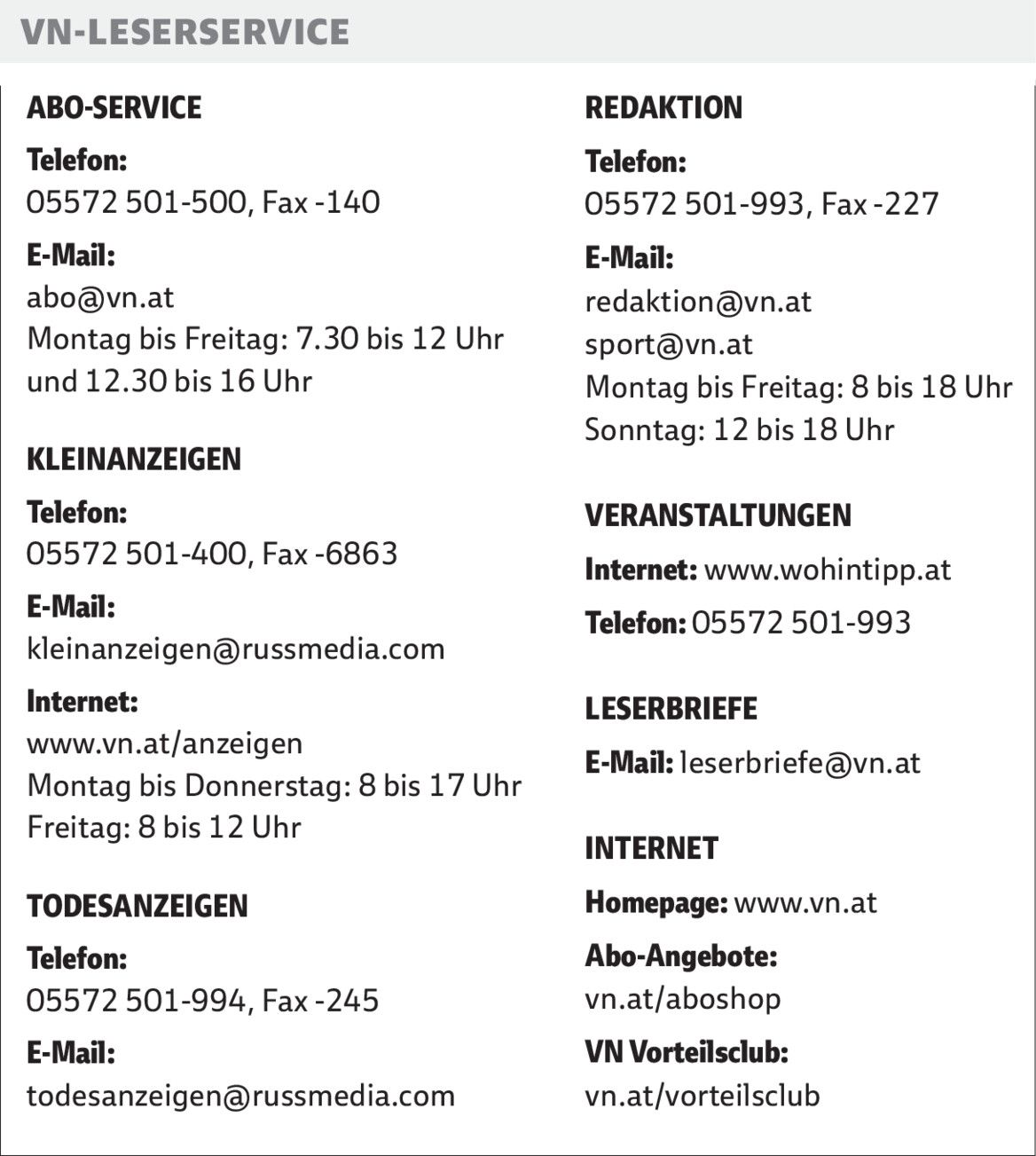 VN-LESERSERVICE

ABO-SERVICE

Telefon:
05572 501-500, Fax -140

E-Mail:
abo@vn.at
Montag bis Freitag: 7.30 bis 12 Uhr und 12.30 bis 16 Uhr

KLEINANZEIGEN

Telefon:
05572 501-400, Fax -6863

E-Mail:
kleinanzeigen@russmedia.com

Internet:
www.vn.at/anzeigen
Montag bis Donnerstag: 8 bis 17 Uhr
Freitag: 8 bis 12 Uhr

TODESANZEIGEN

Telefon:
05572 501-994, Fax -245

E-Mail:
todesanzeigen@russmedia.com

REDAKTION

Telefon:
05572 501-993, Fax -227

E-Mail:
redaktion@vn.at
sport@vn.at
Montag bis Freitag: 8 bis 18 Uhr
Sonntag: 12 bis 18 Uhr

VERANSTALTUNGEN

Internet: www.wohintipp.at

Telefon: 05572 501-993

LESERBRIEFE

E-Mail: leserbriefe@vn.at

INTERNET

Homepage: www.vn.at

Abo-Angebote:
vn.at/aboshop

VN Vorteilsclub:
vn.at/vorteilsclub